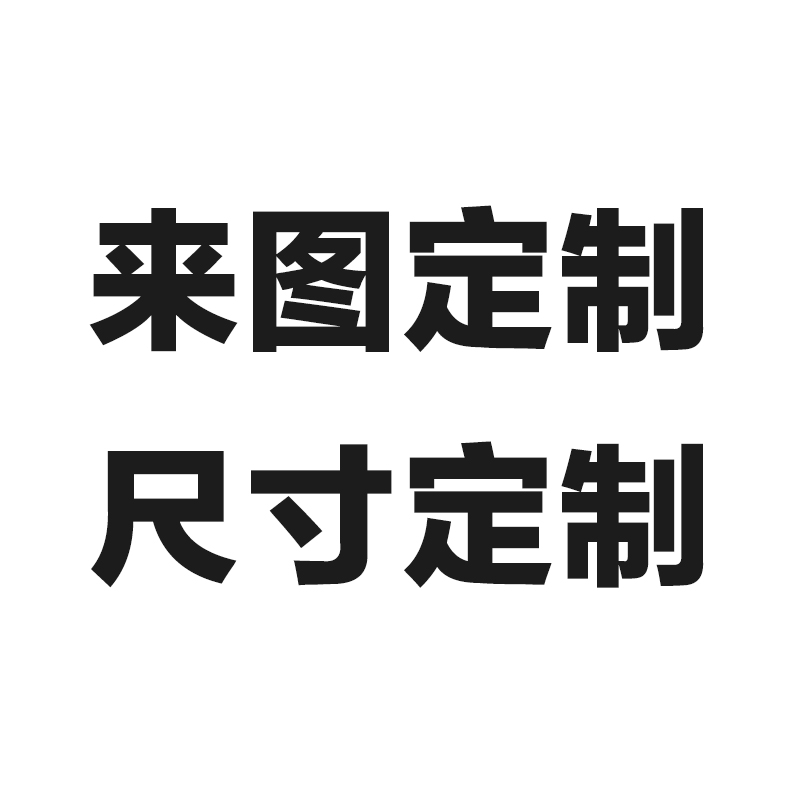 来图定制
尺寸定制